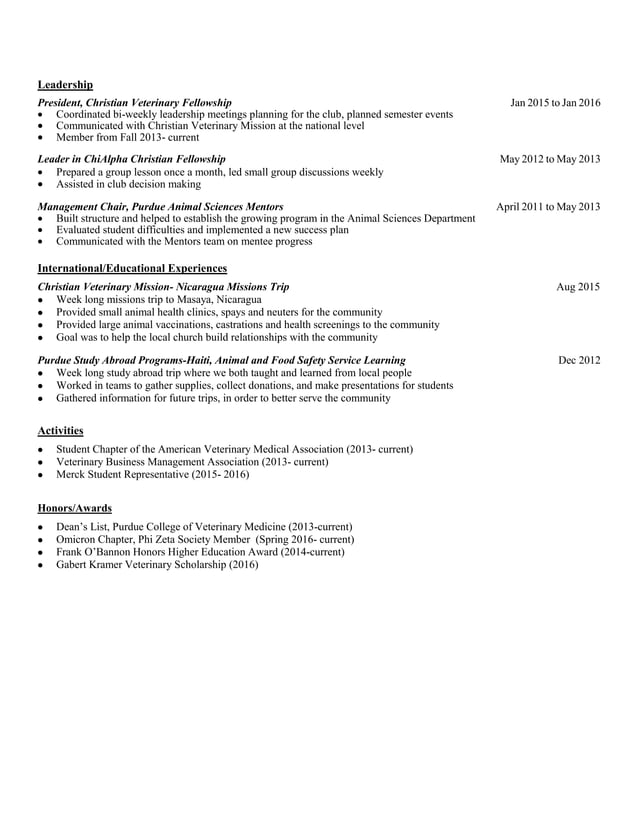 Leadership

President, Christian Veterinary Fellowship Jan 2015 to Jan 2016
• Coordinated bi-weekly leadership meetings planning for the club, planned semester events
• Communicated with Christian Veterinary Mission at the national level
• Member from Fall 2013- current

Leader in ChiAlpha Christian Fellowship May 2012 to May 2013
• Prepared a group lesson once a month, led small group discussions weekly
• Assisted in club decision making

Management Chair, Purdue Animal Sciences Mentors April 2011 to May 2013
• Built structure and helped to establish the growing program in the Animal Sciences Department
• Evaluated student difficulties and implemented a new success plan
• Communicated with the Mentors team on mentee progress

International/Educational Experiences

Christian Veterinary Mission- Nicaragua Missions Trip Aug 2015
• Week long missions trip to Masaya, Nicaragua
• Provided small animal health clinics, spays and neuters for the community
• Provided large animal vaccinations, castrations and health screenings to the community
• Goal was to help the local church build relationships with the community

Purdue Study Abroad Programs-Haiti, Animal and Food Safety Service Learning Dec 2012
• Week long study abroad trip where we both taught and learned from local people
• Worked in teams to gather supplies, collect donations, and make presentations for students
• Gathered information for future trips, in order to better serve the community

Activities

• Student Chapter of the American Veterinary Medical Association (2013- current)
• Veterinary Business Management Association (2013- current)
• Merck Student Representative (2015- 2016)

Honors/Awards

• Dean's List, Purdue College of Veterinary Medicine (2013-current)
• Omicron Chapter, Phi Zeta Society Member (Spring 2016- current)
• Frank O'Bannon Honors Higher Education Award (2014-current)
• Gabert Kramer Veterinary Scholarship (2016)